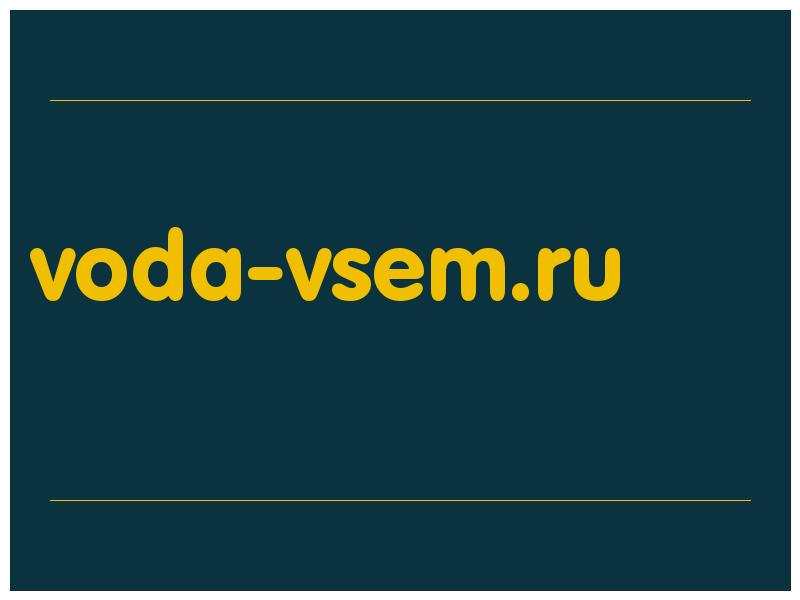 voda-vsem.ru